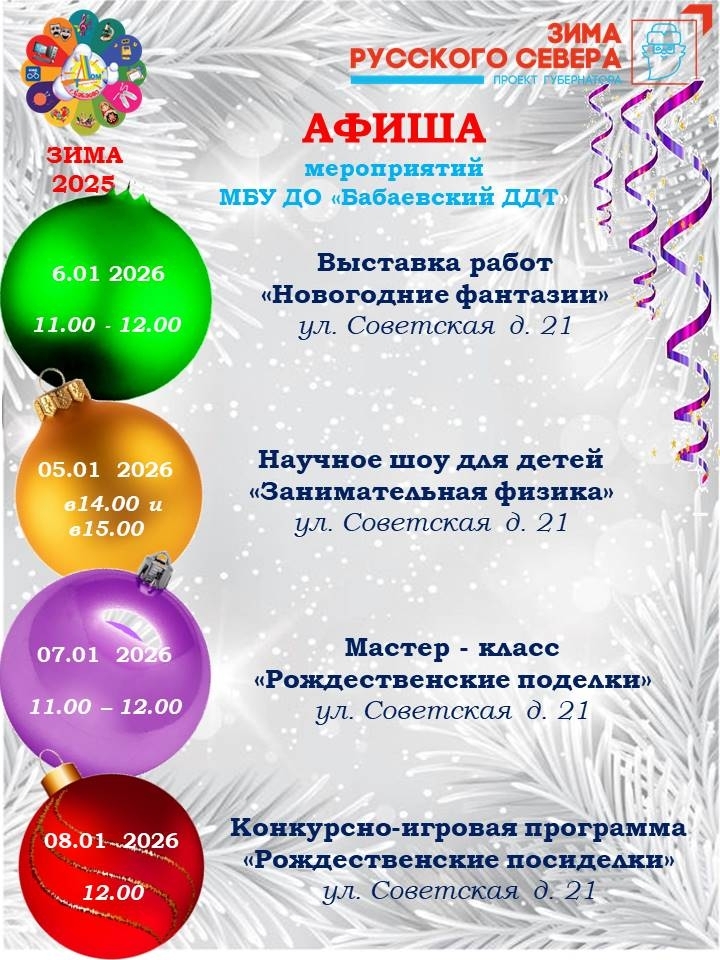 ЗИМА РУССКОГО СЕВЕРА
ПРОЕКТ ГУБЕРНАТОРА

ЗИМА 2025

АФИША
мероприятий
МБУ ДО «Бабаевский ДДТ»

6.01 2026
11.00 - 12.00

Выставка работ
«Новогодние фантазии»
ул. Советская д. 21

05.01 2026
в14.00 и в15.00

Научное шоу для детей
«Занимательная физика»
ул. Советская д. 21

07.01 2026
11.00 – 12.00

Мастер - класс
«Рождественские поделки»
ул. Советская д. 21

08.01 2026
12.00

Конкурсно-игровая программа
«Рождественские посиделки»
ул. Советская д. 21